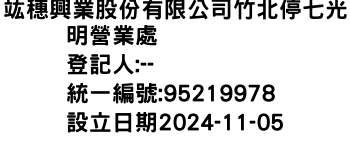 竑穗興業股份有限公司竹北停七光明營業處
登記人:--
統一編號:95219978
設立日期2024-11-05